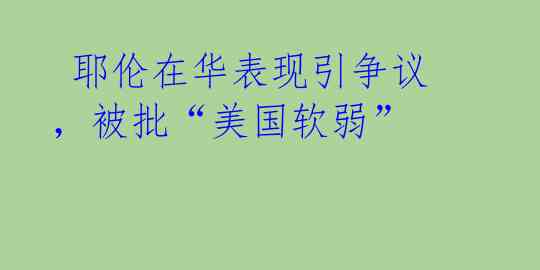 耶伦在华表现引争议，被批“美国软弱”